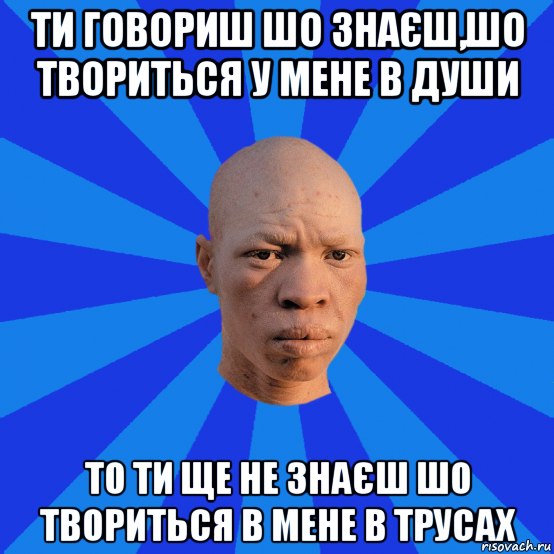 ТИ ГОВОРИШ ШО ЗНАЄШ,ШО ТВОРИТЬСЯ У МЕНЕ В ДУШИ

ТО ТИ ЩЕ НЕ ЗНАЄШ ШО ТВОРИТЬСЯ В МЕНЕ В ТРУСАХ

risovach.ru